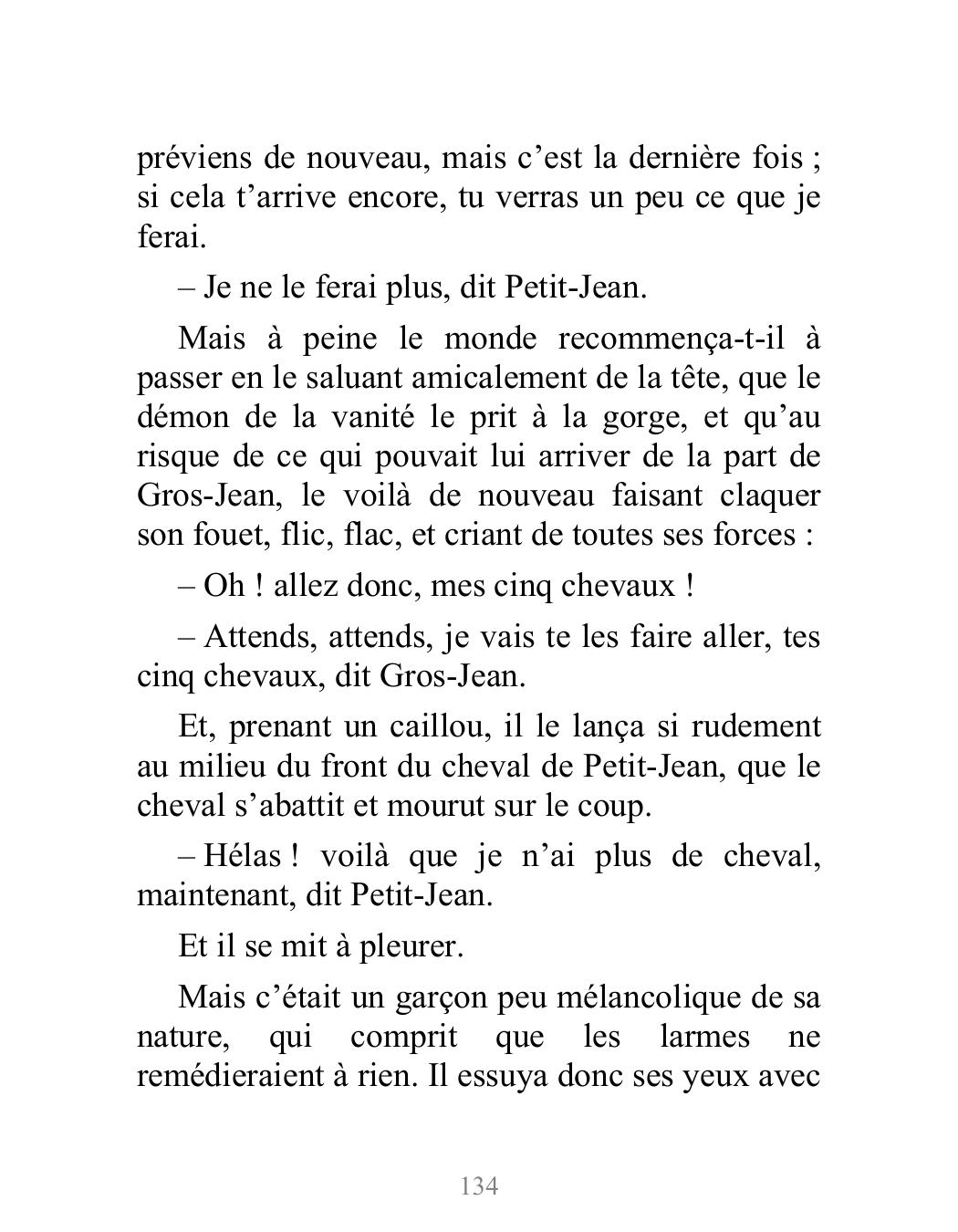 préviens de nouveau, mais c’est la dernière fois ; si cela t’arrive encore, tu verras un peu ce que je ferai.

– Je ne le ferai plus, dit Petit-Jean.

Mais à peine le monde recommença-t-il à passer en le saluant amicalement de la tête, que le démon de la vanité le prit à la gorge, et qu’au risque de ce qui pouvait lui arriver de la part de Gros-Jean, le voilà de nouveau faisant claquer son fouet, flic, flac, et criant de toutes ses forces :

– Oh ! allez donc, mes cinq chevaux !

– Attends, attends, je vais te les faire aller, tes cinq chevaux, dit Gros-Jean.

Et, prenant un caillou, il le lança si rudement au milieu du front du cheval de Petit-Jean, que le cheval s’abattit et mourut sur le coup.

– Hélas ! voilà que je n’ai plus de cheval, maintenant, dit Petit-Jean.

Et il se mit à pleurer.

Mais c’était un garçon peu mélancolique de sa nature, qui comprit que les larmes ne remédieraient à rien. Il essuya donc ses yeux avec

134